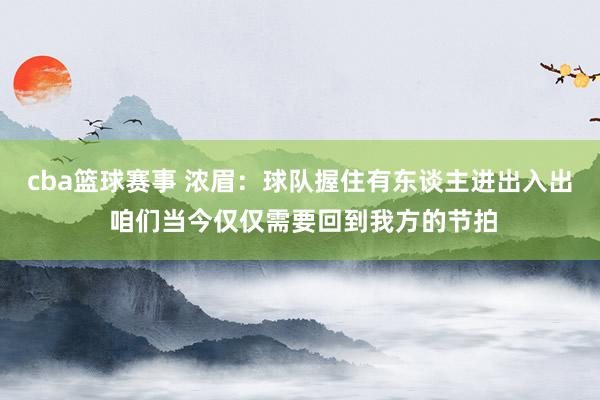 cba篮球赛事 浓眉：球队握住有东谈主进出入出
咱们当今仅仅需要回到我方的节拍